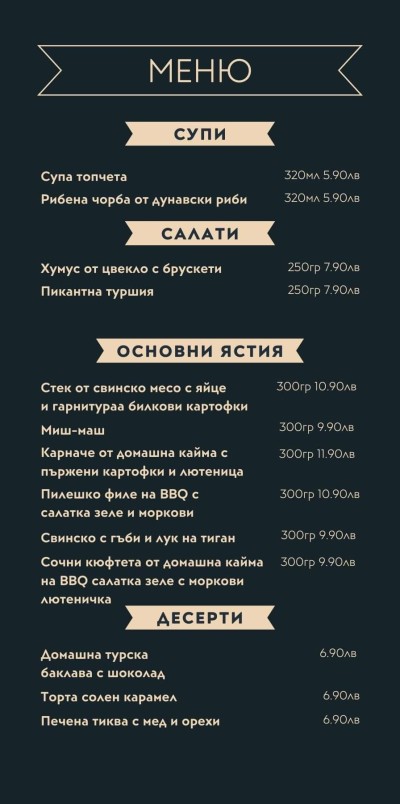 МЕНЮ

СУПИ

Супа топчета 320мл 5.90лв

Рибена чорба от дунавски риби 320мл 5.90лв

САЛАТИ

Хумус от цвекло с брускети 250гр 7.90лв

Пикантна туршия 250гр 7.90лв

ОСНОВНИ ЯСТИЯ

Стек от свинско месо с яйце и гарнитураа билкови картофки 300гр 10.90лв

Миш-маш 300гр 9.90лв

Карначе от домашна кайма с пържени картофки и лютеница 300гр 11.90лв

Пилешко филе на BBQ с салатка зеле и моркови 300гр 10.90лв

Свинско с гъби и лук на тиган 300гр 9.90лв

Сочни кюфтета от домашна кайма на BBQ салатка зеле с моркови лютеничка 300гр 9.90лв

ДЕСЕРТИ

Домашна турска баклава с шоколад 6.90лв

Торта солен карамел 6.90лв

Печена тиква с мед и орехи 6.90лв